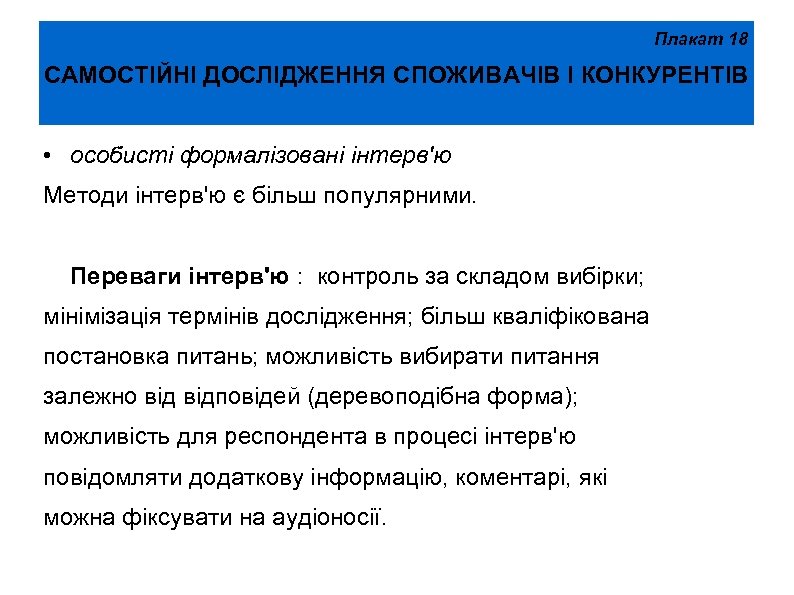 Плакат 18

САМОСТІЙНІ ДОСЛІДЖЕННЯ СПОЖИВАЧІВ І КОНКУРЕНТІВ

• особисті формалізовані інтерв'ю

Методи інтерв'ю є більш популярними.

Переваги інтерв'ю : контроль за складом вибірки; мінімізація термінів дослідження; більш кваліфікована постановка питань; можливість вибирати питання залежно від відповідей (деревоподібна форма); можливість для респондента в процесі інтерв'ю повідомляти додаткову інформацію, коментарі, які можна фіксувати на аудіоносії.